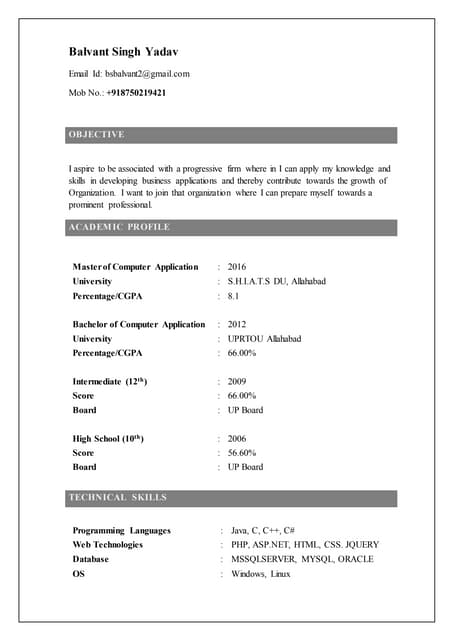 Balvant Singh Yadav

Email Id: bsbalvant2@gmail.com

Mob No.: +918750219421

OBJECTIVE

I aspire to be associated with a progressive firm where in I can apply my knowledge and skills in developing business applications and thereby contribute towards the growth of Organization. I want to join that organization where I can prepare myself towards a prominent professional.

ACADEMIC PROFILE

Master of Computer Application : 2016
University : S.H.I.A.T.S DU, Allahabad
Percentage/CGPA : 8.1

Bachelor of Computer Application : 2012
University : UPRTOU Allahabad
Percentage/CGPA : 66.00%

Intermediate ($12^{th}$) : 2009
Score : 66.00%
Board : UP Board

High School ($10^{th}$) : 2006
Score : 56.60%
Board : UP Board

TECHNICAL SKILLS

Programming Languages : Java, C, C++, C#
Web Technologies : PHP, ASP.NET, HTML, CSS. JQUERY
Database : MSSQLSERVER, MYSQL, ORACLE
OS : Windows, Linux